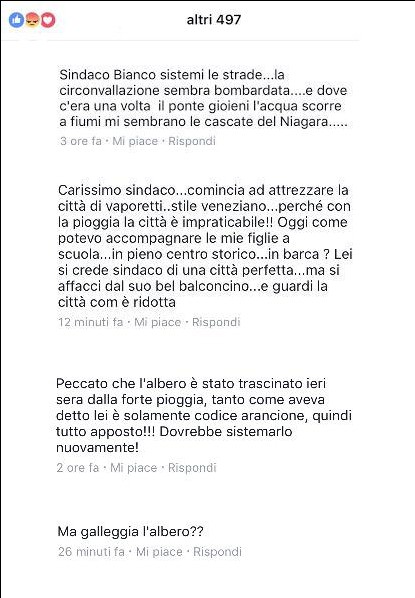 altri 497

Sindaco Bianco sistemi le strade...la circonvallazione sembra bombardata....e dove c'era una volta il ponte gioieni l'acqua scorre a fiumi mi sembrano le cascate del Niagara.....

3 ore fa · Mi piace · Rispondi

Carissimo sindaco...comincia ad attrezzare la città di vaporetti..stile veneziano...perché con la pioggia la città è impraticabile!! Oggi come potevo accompagnare le mie figlie a scuola...in pieno centro storico...in barca ? Lei si crede sindaco di una città perfetta...ma si affacci dal suo bel balconcino...e guardi la città com è ridotta

12 minuti fa · Mi piace · Rispondi

Peccato che l'albero è stato trascinato ieri sera dalla forte pioggia, tanto come aveva detto lei è solamente codice arancione, quindi tutto apposto!!! Dovrebbe sistemarlo nuovamente!

2 ore fa · Mi piace · Rispondi

Ma galleggia l'albero??

26 minuti fa · Mi piace · Rispondi